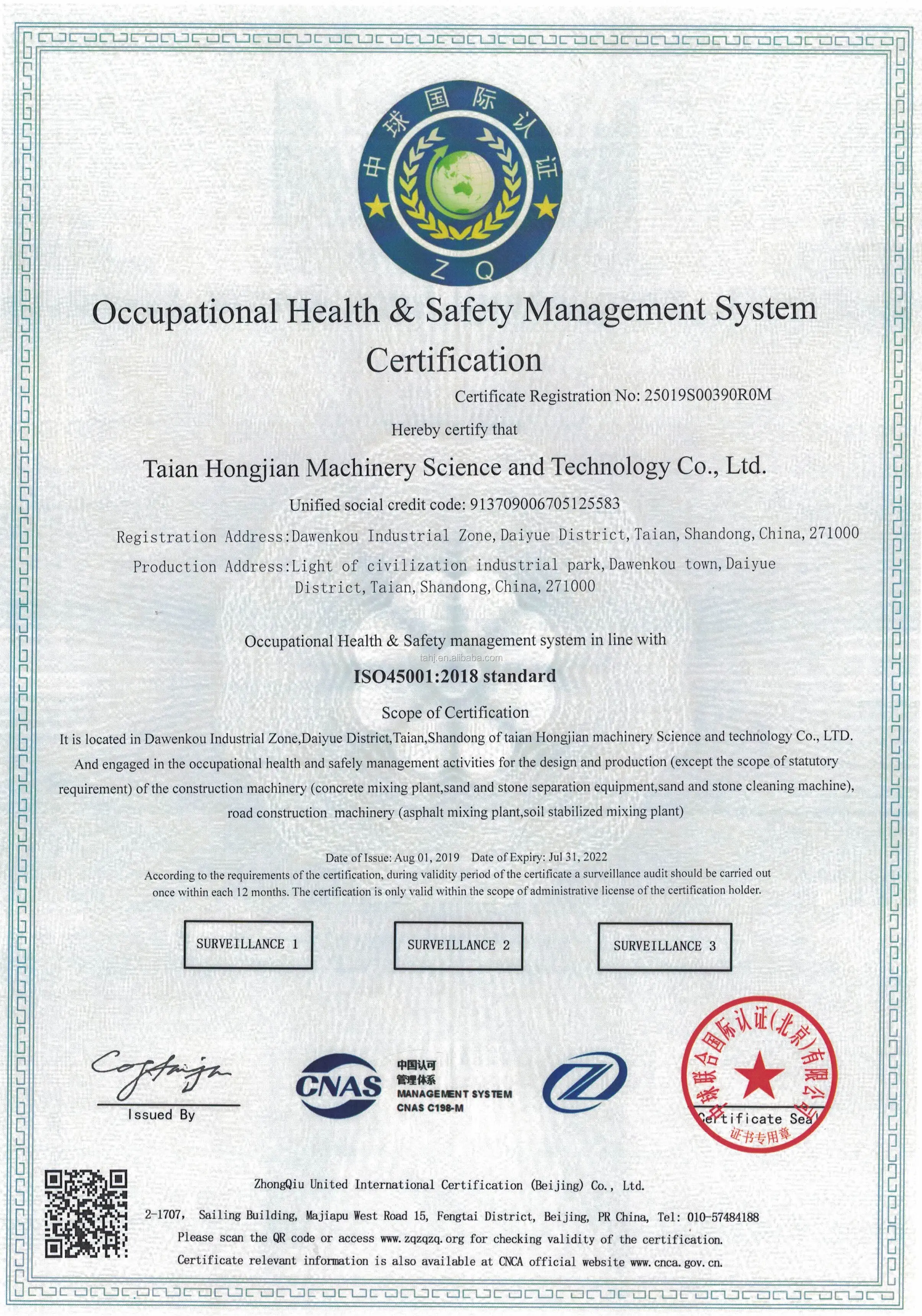 中球国际认证
ZQ

Occupational Health & Safety Management System Certification

Certificate Registration No: 25019S00390R0M

Hereby certify that

Taian Hongjian Machinery Science and Technology Co., Ltd.

Unified social credit code: 913709006705125583

Registration Address:Dawenkou Industrial Zone, Daiyue District, Taian, Shandong, China, 271000

Production Address:Light of civilization industrial park, Dawenkou town, Daiyue District, Taian, Shandong, China, 271000

Occupational Health & Safety management system in line with

tahj.en.alibaba.com

ISO45001:2018 standard

Scope of Certification

It is located in Dawenkou Industrial Zone,Daiyue District,Taian,Shandong of taian Hongjian machinery Science and technology Co., LTD. And engaged in the occupational health and safely management activities for the design and production (except the scope of statutory requirement) of the construction machinery (concrete mixing plant,sand and stone separation equipment,sand and stone cleaning machine), road construction machinery (asphalt mixing plant,soil stabilized mixing plant)

Date of Issue: Aug 01, 2019 Date of Expiry: Jul 31, 2022

According to the requirements of the certification, during validity period of the certificate a surveillance audit should be carried out once within each 12 months. The certification is only valid within the scope of administrative license of the certification holder.

SURVEILLANCE 1

SURVEILLANCE 2

SURVEILLANCE 3

Issued By

CNAS
中国认可
管理体系
MANAGEMENT SYSTEM
CNAS C198-M

中球联合国际认证(北京)有限公司
Certificate Seal
证书专用章

ZhongQiu United International Certification (Beijing) Co., Ltd.

2-1707, Sailing Building, Majiapu West Road 15, Fengtai District, Beijing, PR China, Tel: 010-57484188

Please scan the QR code or access www.zqzqzq.org for checking validity of the certification.

Certificate relevant information is also available at CNCA official website www.cnca.gov.cn.